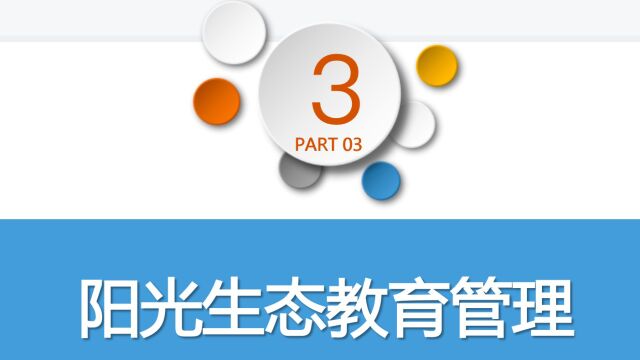 3
PART 03

阳光生态教育管理